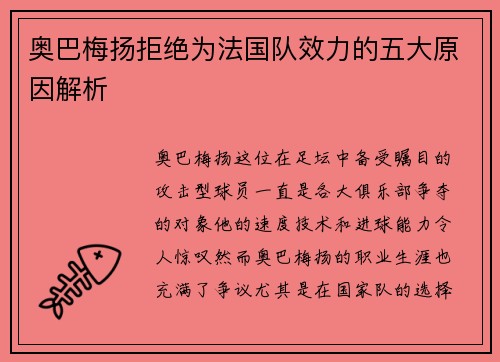 奥巴梅扬拒绝为法国队效力的五大原因解析

奥巴梅扬这位在足坛中备受瞩目的攻击型球员一直是各大俱乐部争夺的对象他的速度技术和进球能力令人惊叹然而奥巴梅扬的职业生涯也充满了争议尤其是在国家队的选择